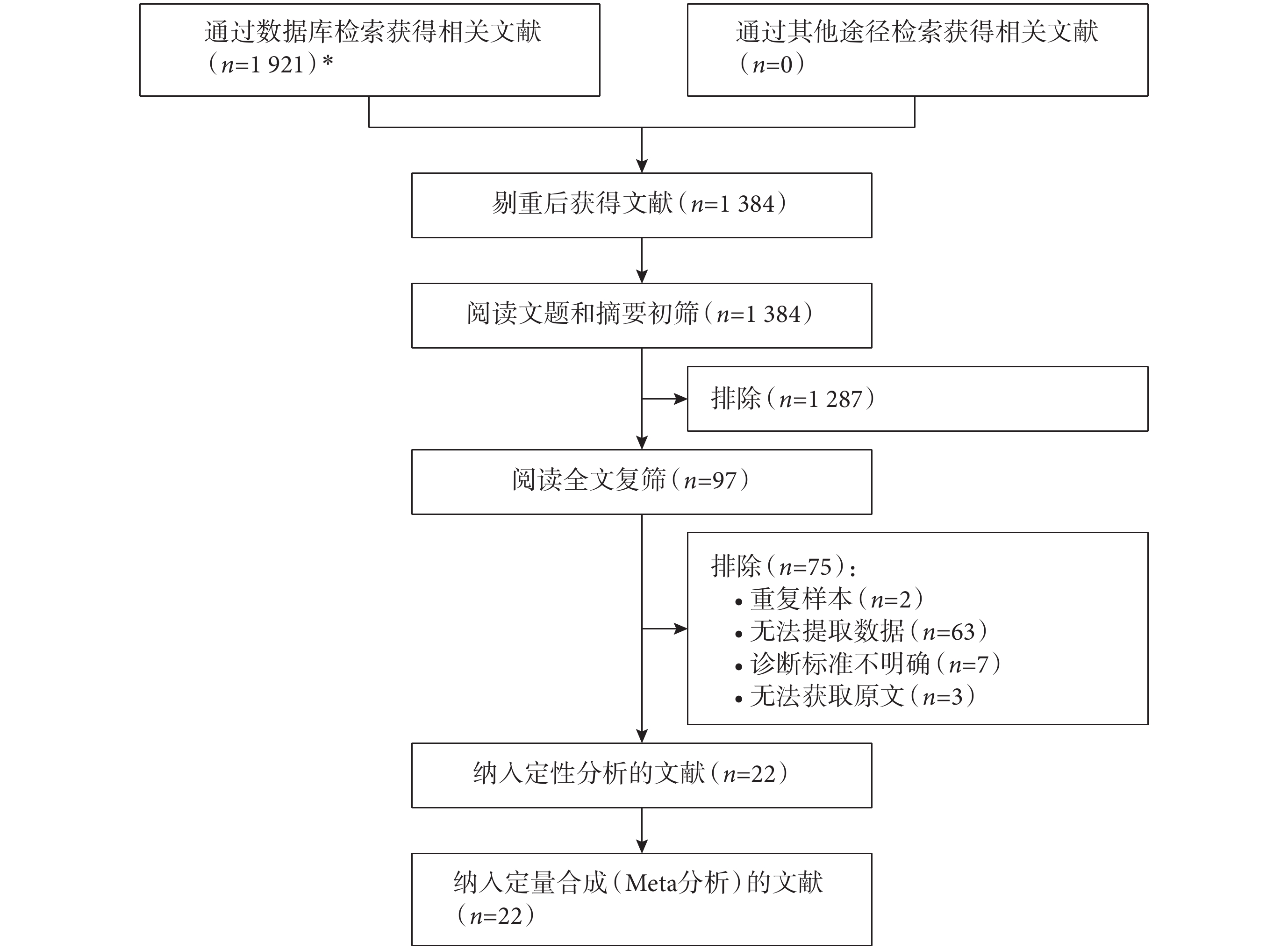 通过数据库检索获得相关文献（$n$=1 921）*

通过其他途径检索获得相关文献（$n$=0）

剔重后获得文献（$n$=1 384）

阅读文题和摘要初筛（$n$=1 384）

排除（$n$=1 287）

阅读全文复筛（$n$=97）

排除（$n$=75）：
• 重复样本（$n$=2）
• 无法提取数据（$n$=63）
• 诊断标准不明确（$n$=7）
• 无法获取原文（$n$=3）

纳入定性分析的文献（$n$=22）

纳入定量合成（Meta分析）的文献（$n$=22）